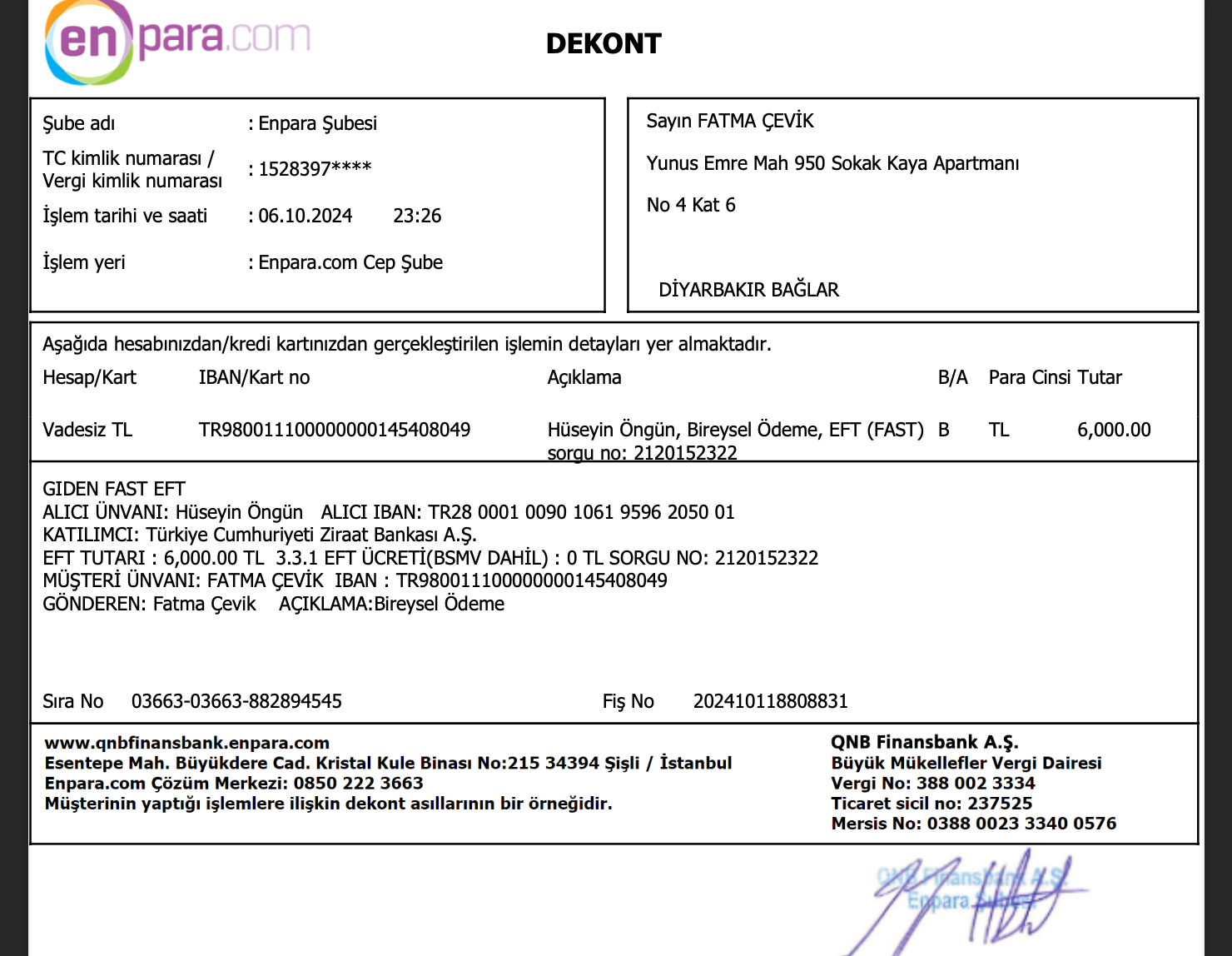 enpara.com

DEKONT

Şube adı : Enpara Şubesi
TC kimlik numarası / Vergi kimlik numarası : 1528397****
İşlem tarihi ve saati : 06.10.2024 23:26
İşlem yeri : Enpara.com Cep Şube

Sayın FATMA ÇEVİK
Yunus Emre Mah 950 Sokak Kaya Apartmanı
No 4 Kat 6
DİYARBAKIR BAĞLAR

Aşağıda hesabınızdan/kredi kartınızdan gerçekleştirilen işlemin detayları yer almaktadır.

| Hesap/Kart | IBAN/Kart no | Açıklama | B/A | Para Cinsi | Tutar |
|---|---|---|---|---|---|
| Vadesiz TL | TR980011100000000145408049 | Hüseyin Öngün, Bireysel Ödeme, EFT (FAST) sorgu no: 2120152322 | B | TL | 6,000.00 |

GIDEN FAST EFT
ALICI ÜNVANI: Hüseyin Öngün ALICI IBAN: TR28 0001 0090 1061 9596 2050 01
KATILIMCI: Türkiye Cumhuriyeti Ziraat Bankası A.Ş.
EFT TUTARI : 6,000.00 TL 3.3.1 EFT ÜCRETİ(BSMV DAHİL) : 0 TL SORGU NO: 2120152322
MÜŞTERİ ÜNVANI: FATMA ÇEVİK IBAN : TR980011100000000145408049
GÖNDEREN: Fatma Çevik AÇIKLAMA:Bireysel Ödeme

Sıra No 03663-03663-882894545
Fiş No 202410118808831

www.qnbfinansbank.enpara.com
Esentepe Mah. Büyükdere Cad. Kristal Kule Binası No:215 34394 Şişli / İstanbul
Enpara.com Çözüm Merkezi: 0850 222 3663
Müşterinin yaptığı işlemlere ilişkin dekont asıllarının bir örneğidir.

QNB Finansbank A.Ş.
Büyük Mükellefler Vergi Dairesi
Vergi No: 388 002 3334
Ticaret sicil no: 237525
Mersis No: 0388 0023 3340 0576

QNB Finansbank A.Ş.
Enpara Şubesi